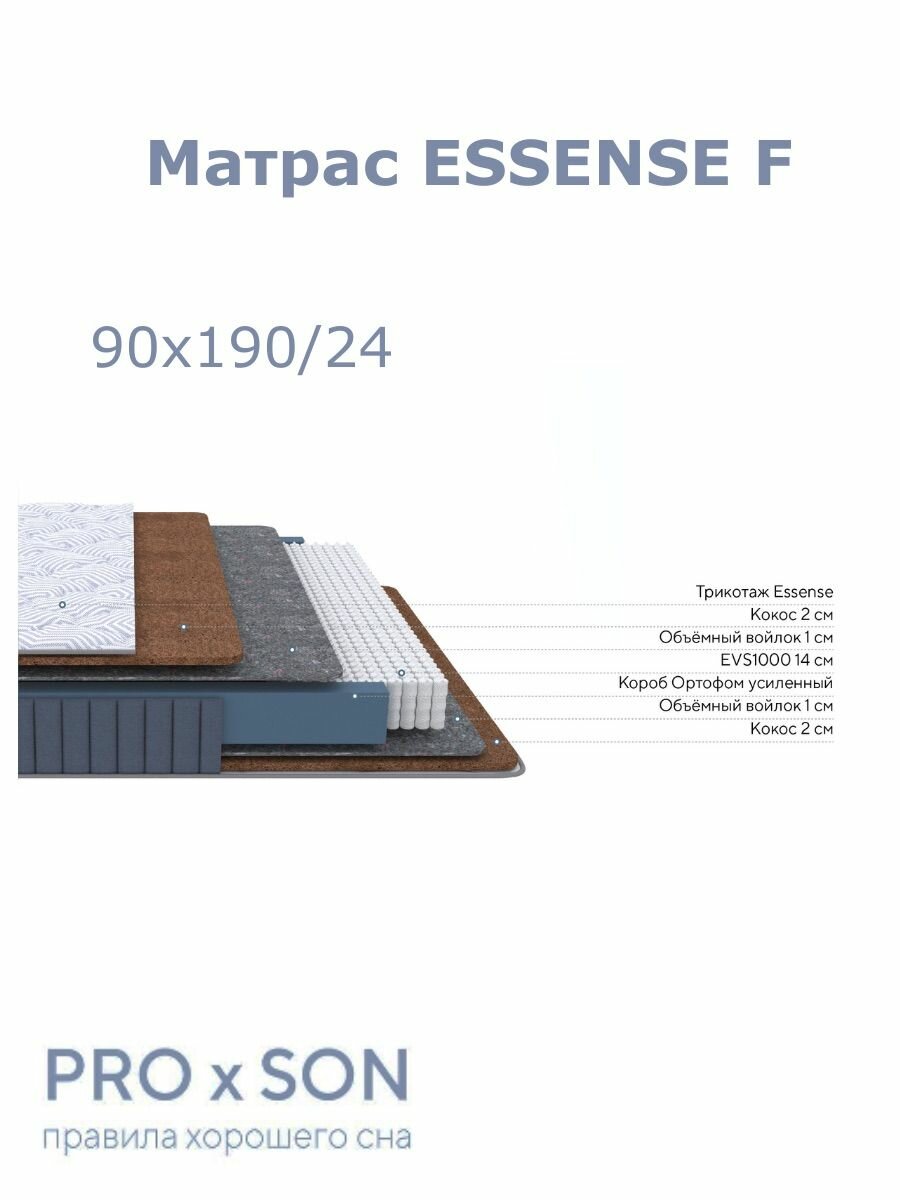 Матрас ESSENSE F

90x190/24

Трикотаж Essense
Кокос 2 см
Объёмный войлок 1 см
EVS1000 14 см
Короб Ортофом усиленный
Объёмный войлок 1 см
Кокос 2 см

PRO x SON
правила хорошего сна